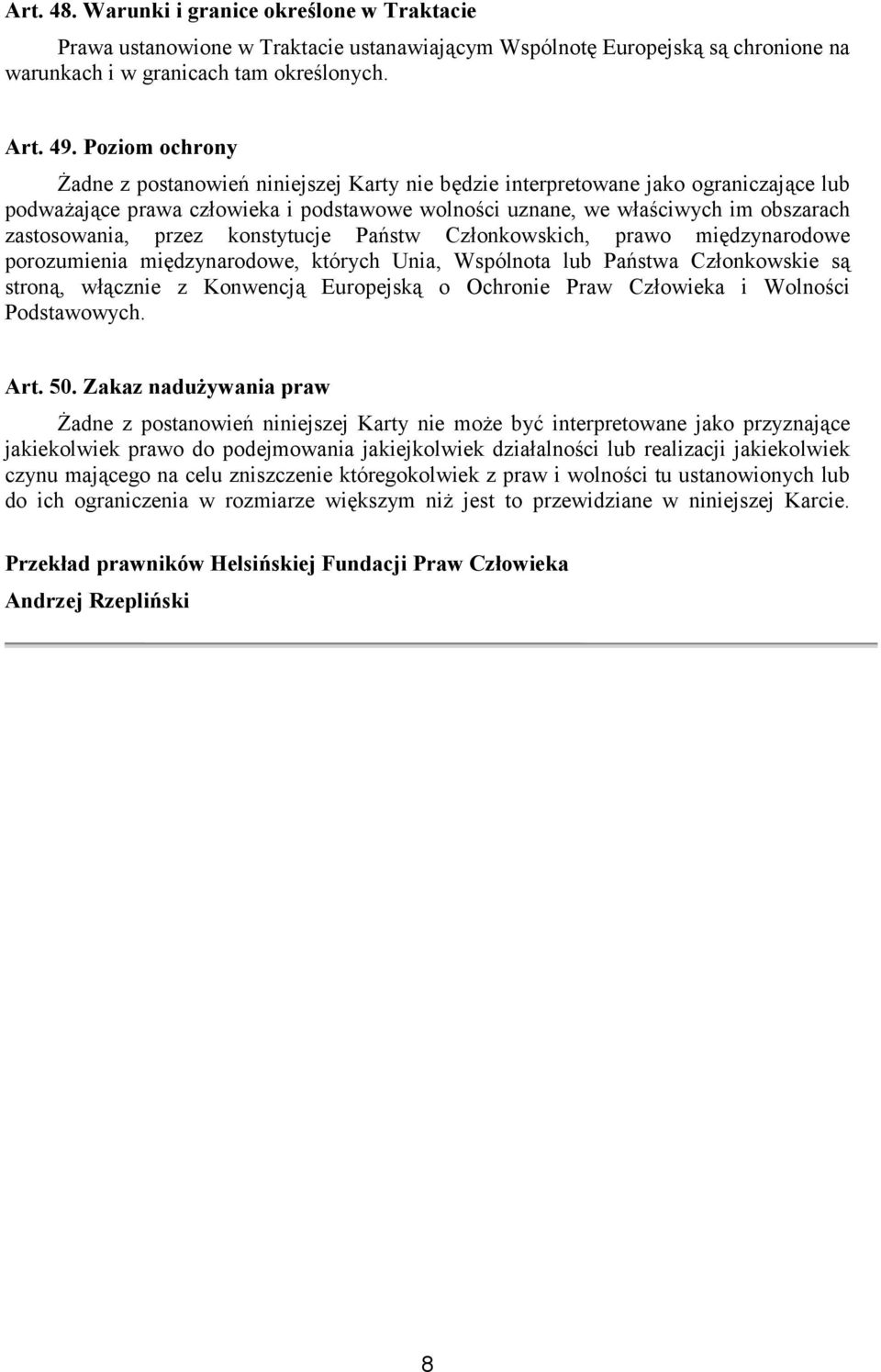 Art. 48. Warunki i granice określone w Traktacie

Prawa ustanowione w Traktacie ustanawiającym Wspólnotę Europejską są chronione na warunkach i w granicach tam określonych.

Art. 49. Poziom ochrony

Żadne z postanowień niniejszej Karty nie będzie interpretowane jako ograniczające lub podważające prawa człowieka i podstawowe wolności uznane, we właściwych im obszarach zastosowania, przez konstytucje Państw Członkowskich, prawo międzynarodowe porozumienia międzynarodowe, których Unia, Wspólnota lub Państwa Członkowskie są stroną, włącznie z Konwencją Europejską o Ochronie Praw Człowieka i Wolności Podstawowych.

Art. 50. Zakaz nadużywania praw

Żadne z postanowień niniejszej Karty nie może być interpretowane jako przyznające jakiekolwiek prawo do podejmowania jakiejkolwiek działalności lub realizacji jakiekolwiek czynu mającego na celu zniszczenie któregokolwiek z praw i wolności tu ustanowionych lub do ich ograniczenia w rozmiarze większym niż jest to przewidziane w niniejszej Karcie.

Przekład prawników Helsińskiej Fundacji Praw Człowieka

Andrzej Rzepliński

8